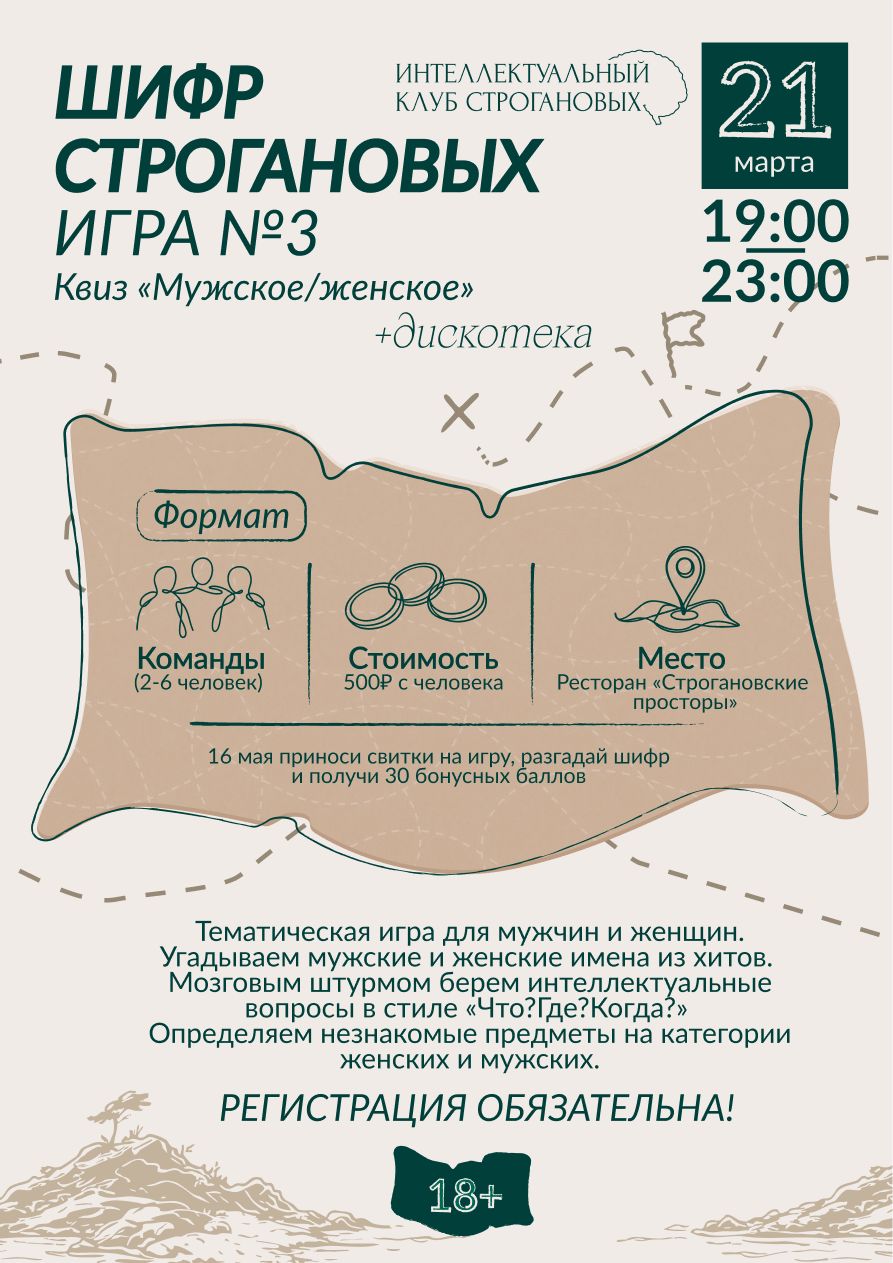 ШИФР СТРОГАНОВЫХ
ИГРА №3
Квиз «Мужское/женское»
+дискотека

ИНТЕЛЛЕКТУАЛЬНЫЙ КЛУБ СТРОГАНОВЫХ

21 марта
19:00
23:00

Формат

Команды
(2-6 человек)

Стоимость
500₽ с человека

Место
Ресторан «Строгановские просторы»

16 мая приноси свитки на игру, разгадай шифр и получи 30 бонусных баллов

Тематическая игра для мужчин и женщин.
Угадываем мужские и женские имена из хитов.
Мозговым штурмом берем интеллектуальные вопросы в стиле «Что?Где?Когда?»
Определяем незнакомые предметы на категории женских и мужских.

РЕГИСТРАЦИЯ ОБЯЗАТЕЛЬНА!

18+